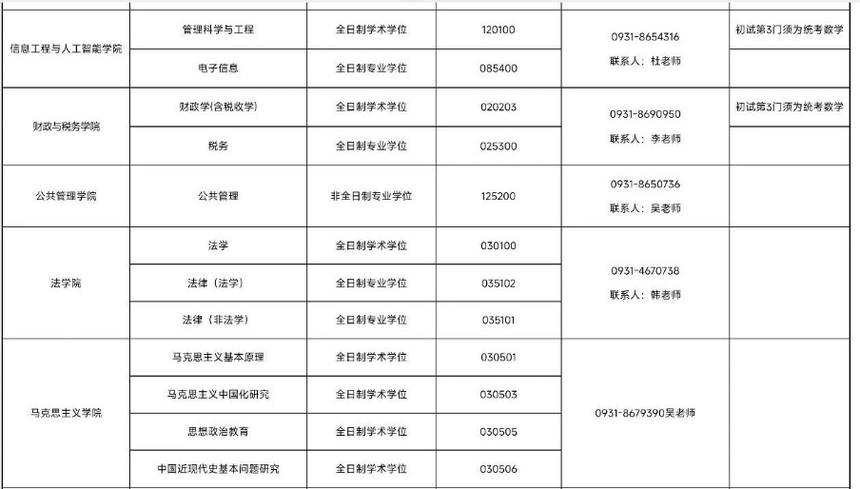 | 信息工程与人工智能学院 | 管理科学与工程 | 全日制学术学位 | 120100 | 0931-8654316 联系人：杜老师 | 初试第3门须为统考数学 |
|---|---|---|---|---|---|
|  | 电子信息 | 全日制专业学位 | 085400 |  |  |
| 财政与税务学院 | 财政学(含税收学) | 全日制学术学位 | 020203 | 0931-8690950 联系人：李老师 | 初试第3门须为统考数学 |
|  | 税务 | 全日制专业学位 | 025300 |  |  |
| 公共管理学院 | 公共管理 | 非全日制专业学位 | 125200 | 0931-8650736 联系人：吴老师 |  |
| 法学院 | 法学 | 全日制学术学位 | 030100 | 0931-4670738 联系人：韩老师 |  |
|  | 法律（法学） | 全日制专业学位 | 035102 |  |  |
|  | 法律（非法学） | 全日制专业学位 | 035101 |  |  |
| 马克思主义学院 | 马克思主义基本原理 | 全日制学术学位 | 030501 | 0931-8679390吴老师 |  |
|  | 马克思主义中国化研究 | 全日制学术学位 | 030503 |  |  |
|  | 思想政治教育 | 全日制学术学位 | 030505 |  |  |
|  | 中国近现代史基本问题研究 | 全日制学术学位 | 030506 |  |  |